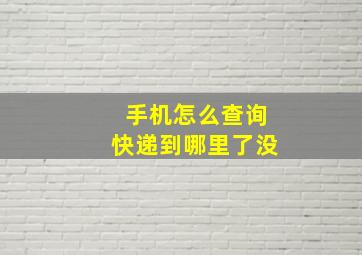 手机怎么查询
快递到哪里了没